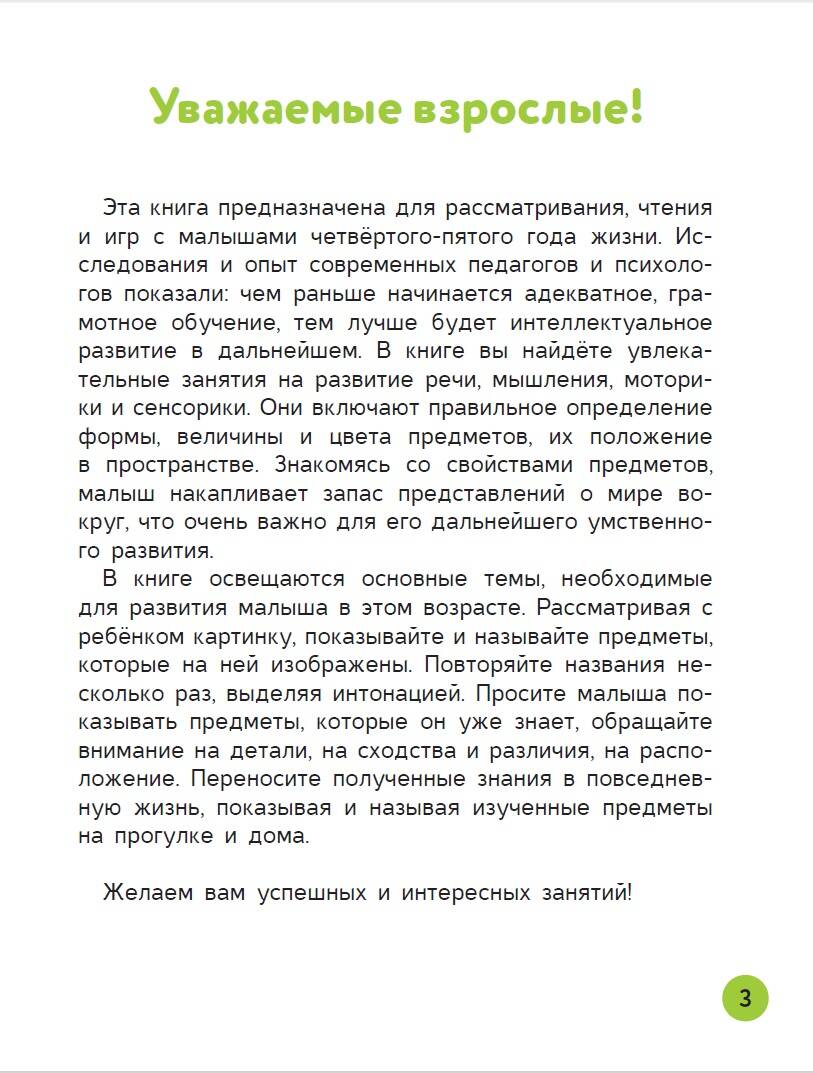 Уважаемые взрослые!

Эта книга предназначена для рассматривания, чтения и игр с малышами четвёртого-пятого года жизни. Исследования и опыт современных педагогов и психологов показали: чем раньше начинается адекватное, грамотное обучение, тем лучше будет интеллектуальное развитие в дальнейшем. В книге вы найдёте увлекательные занятия на развитие речи, мышления, моторики и сенсорики. Они включают правильное определение формы, величины и цвета предметов, их положение в пространстве. Знакомясь со свойствами предметов, малыш накапливает запас представлений о мире вокруг, что очень важно для его дальнейшего умственного развития.

В книге освещаются основные темы, необходимые для развития малыша в этом возрасте. Рассматривая с ребёнком картинку, показывайте и называйте предметы, которые на ней изображены. Повторяйте названия несколько раз, выделяя интонацией. Просите малыша показывать предметы, которые он уже знает, обращайте внимание на детали, на сходства и различия, на расположение. Переносите полученные знания в повседневную жизнь, показывая и называя изученные предметы на прогулке и дома.

Желаем вам успешных и интересных занятий!

3